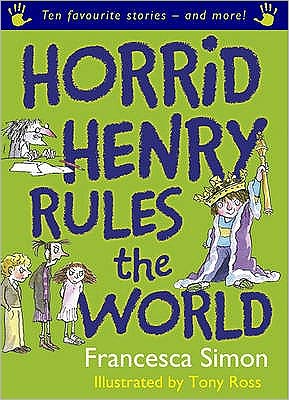 Ten favourite stories – and more!

HORRID HENRY RULES the WORLD

Francesca Simon

Illustrated by Tony Ross